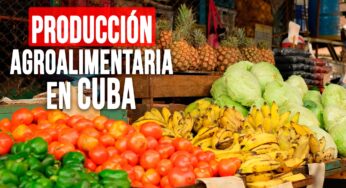 PRODUCCIÓN
AGROALIMENTARIA
EN CUBA